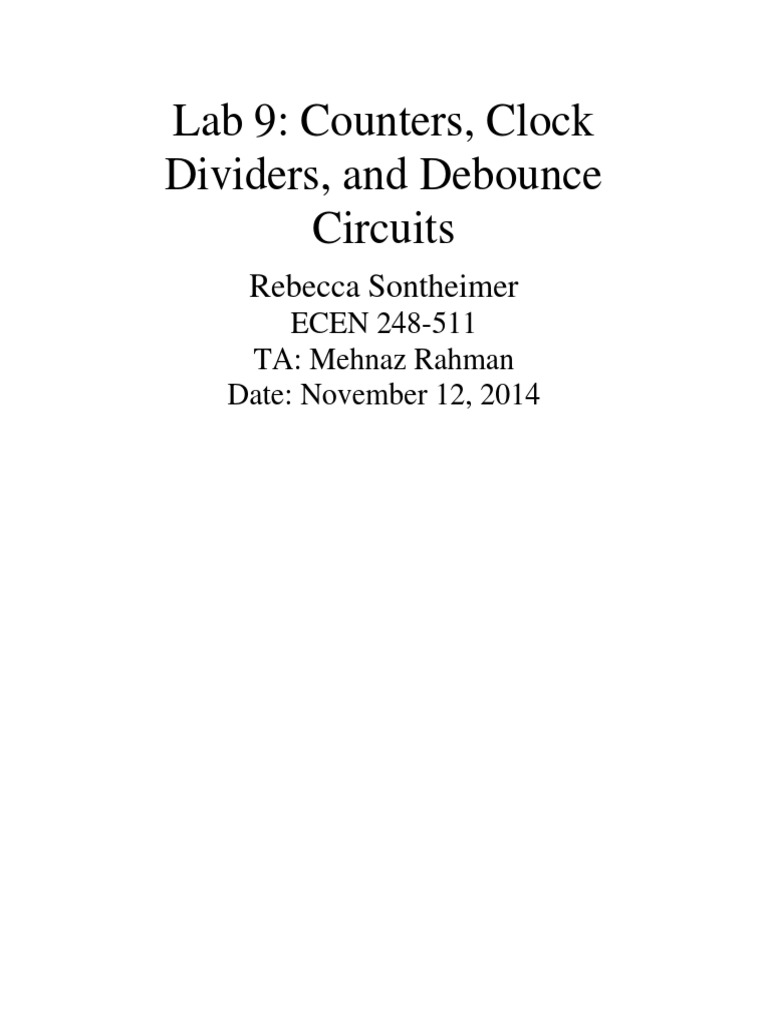 Lab 9: Counters, Clock Dividers, and Debounce Circuits

Rebecca Sontheimer
ECEN 248-511
TA: Mehnaz Rahman
Date: November 12, 2014